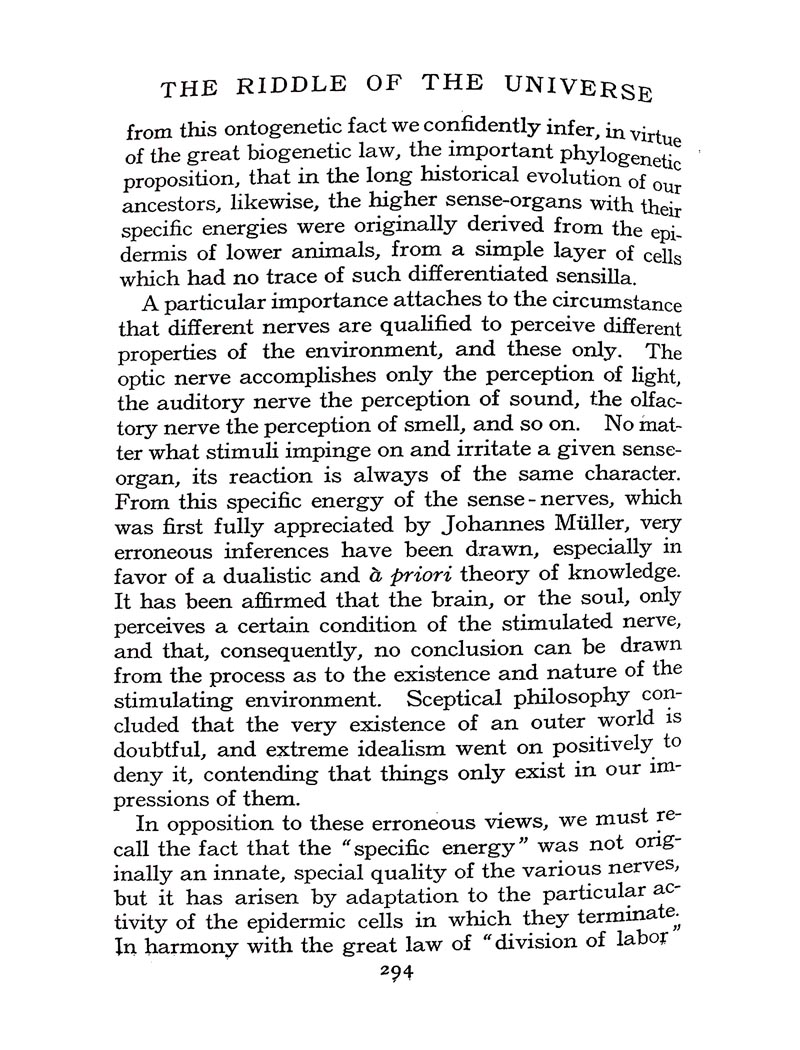 THE RIDDLE OF THE UNIVERSE

from this ontogenetic fact we confidently infer, in virtue of the great biogenetic law, the important phylogenetic proposition, that in the long historical evolution of our ancestors, likewise, the higher sense-organs with their specific energies were originally derived from the epidermis of lower animals, from a simple layer of cells which had no trace of such differentiated sensilla.

A particular importance attaches to the circumstance that different nerves are qualified to perceive different properties of the environment, and these only. The optic nerve accomplishes only the perception of light, the auditory nerve the perception of sound, the olfactory nerve the perception of smell, and so on. No matter what stimuli impinge on and irritate a given sense-organ, its reaction is always of the same character. From this specific energy of the sense-nerves, which was first fully appreciated by Johannes Müller, very erroneous inferences have been drawn, especially in favor of a dualistic and à priori theory of knowledge. It has been affirmed that the brain, or the soul, only perceives a certain condition of the stimulated nerve, and that, consequently, no conclusion can be drawn from the process as to the existence and nature of the stimulating environment. Sceptical philosophy concluded that the very existence of an outer world is doubtful, and extreme idealism went on positively to deny it, contending that things only exist in our impressions of them.

In opposition to these erroneous views, we must recall the fact that the "specific energy" was not originally an innate, special quality of the various nerves, but it has arisen by adaptation to the particular activity of the epidermic cells in which they terminate. In harmony with the great law of "division of labor"

294